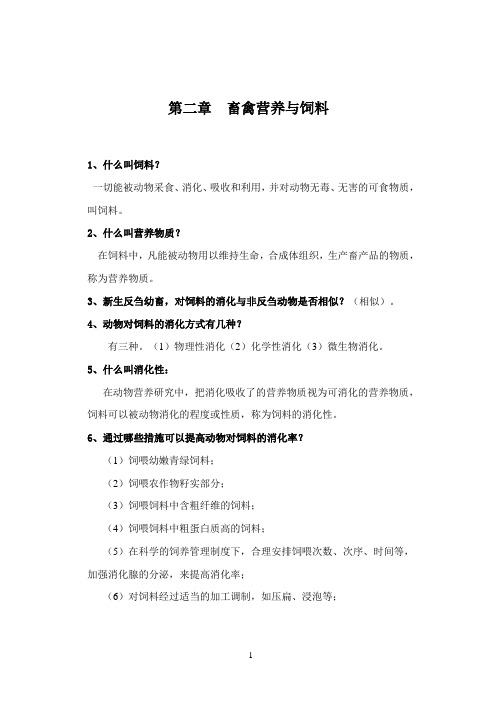 第二章　畜禽营养与饲料

1、什么叫饲料？

一切能被动物采食、消化、吸收和利用，并对动物无毒、无害的可食物质，叫饲料。

2、什么叫营养物质？

在饲料中，凡能被动物用以维持生命，合成体组织，生产畜产品的物质，称为营养物质。

3、新生反刍幼畜，对饲料的消化与非反刍动物是否相似？（相似）。

4、动物对饲料的消化方式有几种？

有三种。（1）物理性消化（2）化学性消化（3）微生物消化。

5、什么叫消化性：

在动物营养研究中，把消化吸收了的营养物质视为可消化的营养物质，饲料可以被动物消化的程度或性质，称为饲料的消化性。

6、通过哪些措施可以提高动物对饲料的消化率？

（1）饲喂幼嫩青绿饲料；

（2）饲喂农作物籽实部分；

（3）饲喂饲料中含粗纤维的饲料；

（4）饲喂饲料中粗蛋白质高的饲料；

（5）在科学的饲养管理制度下，合理安排饲喂次数、次序、时间等，加强消化腺的分泌，来提高消化率；

（6）对饲料经过适当的加工调制，如压扁、浸泡等；

1